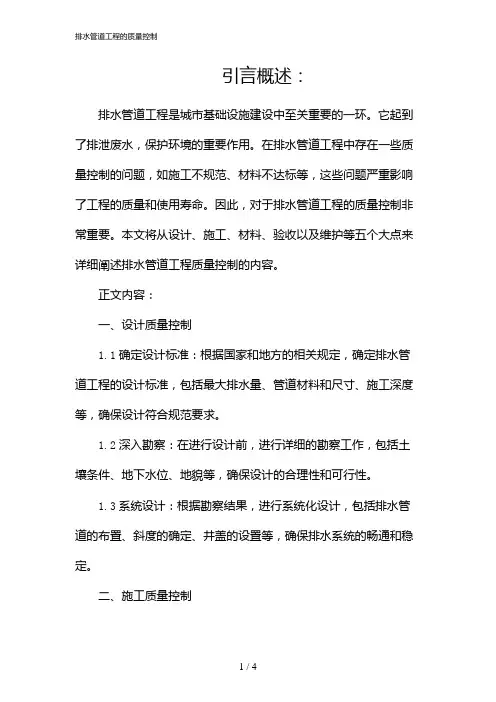 排水管道工程的质量控制

引言概述：

排水管道工程是城市基础设施建设中至关重要的一环。它起到了排泄废水，保护环境的重要作用。在排水管道工程中存在一些质量控制的问题，如施工不规范、材料不达标等，这些问题严重影响了工程的质量和使用寿命。因此，对于排水管道工程的质量控制非常重要。本文将从设计、施工、材料、验收以及维护等五个大点来详细阐述排水管道工程质量控制的内容。

正文内容：

一、设计质量控制

1.1 确定设计标准：根据国家和地方的相关规定，确定排水管道工程的设计标准，包括最大排水量、管道材料和尺寸、施工深度等，确保设计符合规范要求。

1.2 深入勘察：在进行设计前，进行详细的勘察工作，包括土壤条件、地下水位、地貌等，确保设计的合理性和可行性。

1.3 系统设计：根据勘察结果，进行系统化设计，包括排水管道的布置、斜度的确定、井盖的设置等，确保排水系统的畅通和稳定。

二、施工质量控制

1 / 4